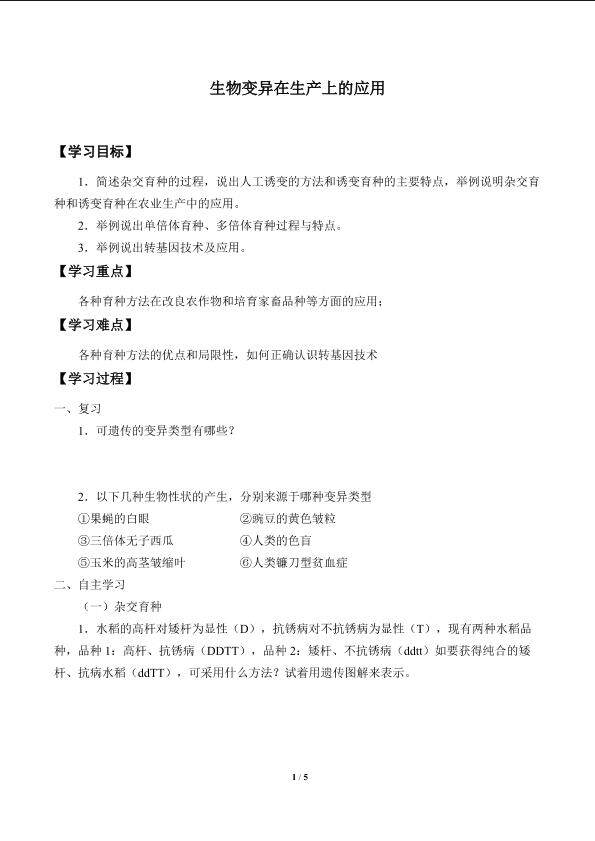 生物变异在生产上的应用

【学习目标】

1．简述杂交育种的过程，说出人工诱变的方法和诱变育种的主要特点，举例说明杂交育种和诱变育种在农业生产中的应用。

2．举例说出单倍体育种、多倍体育种过程与特点。

3．举例说出转基因技术及应用。

【学习重点】

各种育种方法在改良农作物和培育家畜品种等方面的应用；

【学习难点】

各种育种方法的优点和局限性，如何正确认识转基因技术

【学习过程】

一、复习

1．可遗传的变异类型有哪些？

2．以下几种生物性状的产生，分别来源于哪种变异类型

①果蝇的白眼　②豌豆的黄色皱粒

③三倍体无子西瓜　④人类的色盲

⑤玉米的高茎皱缩叶　⑥人类镰刀型贫血症

二、自主学习

（一）杂交育种

1．水稻的高杆对矮杆为显性（D），抗锈病对不抗锈病为显性（T），现有两种水稻品种，品种 1：高杆、抗锈病（DDTT），品种 2：矮杆、不抗锈病（ddtt）如要获得纯合的矮杆、抗病水稻（ddTT），可采用什么方法？试着用遗传图解来表示。

1 / 5